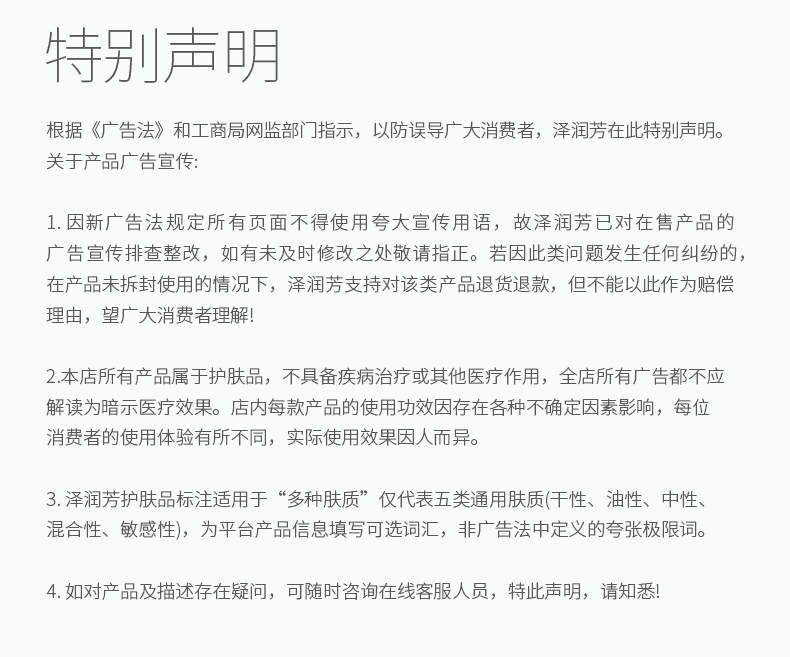 特别声明

根据《广告法》和工商局网监部门指示，以防误导广大消费者，泽润芳在此特别声明。关于产品广告宣传:

1. 因新广告法规定所有页面不得使用夸大宣传用语，故泽润芳已对在售产品的广告宣传排查整改，如有未及时修改之处敬请指正。若因此类问题发生任何纠纷的，在产品未拆封使用的情况下，泽润芳支持对该类产品退货退款，但不能以此作为赔偿理由，望广大消费者理解!

2.本店所有产品属于护肤品，不具备疾病治疗或其他医疗作用，全店所有广告都不应解读为暗示医疗效果。店内每款产品的使用功效因存在各种不确定因素影响，每位消费者的使用体验有所不同，实际使用效果因人而异。

3. 泽润芳护肤品标注适用于“多种肤质”仅代表五类通用肤质(干性、油性、中性、混合性、敏感性)，为平台产品信息填写可选词汇，非广告法中定义的夸张极限词。

4. 如对产品及描述存在疑问，可随时咨询在线客服人员，特此声明，请知悉!